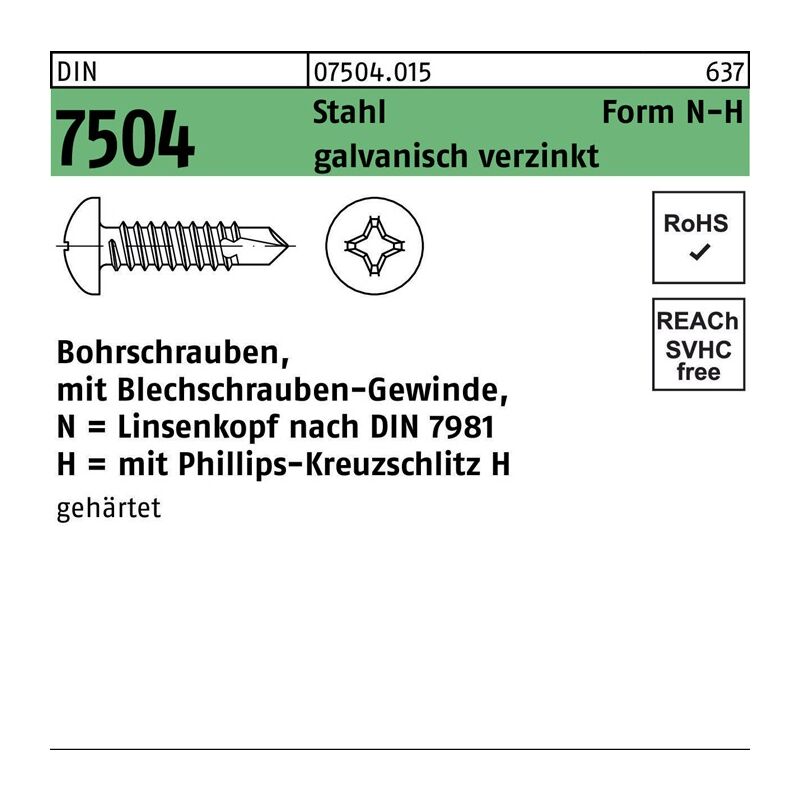 DIN 07504.015 637

7504 Stahl Form N-H
galvanisch verzinkt

RoHS ✓

REACh SVHC free

Bohrschrauben,
mit Blechschrauben-Gewinde,
N = Linsenkopf nach DIN 7981
H = mit Phillips-Kreuzschlitz H

gehärtet